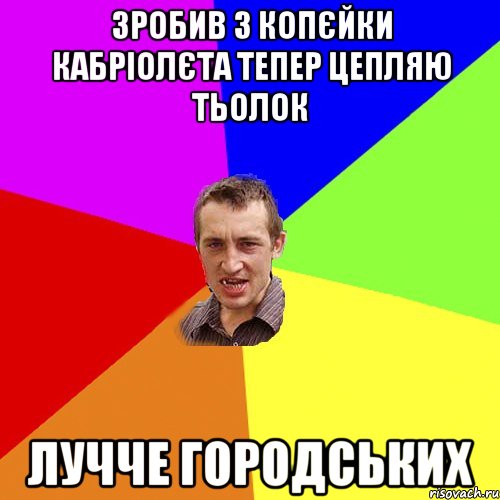 ЗРОБИВ З КОПЄЙКИ КАБРІОЛЄТА ТЕПЕР ЦЕПЛЯЮ ТЬОЛОК

ЛУЧЧЕ ГОРОДСЬКИХ

risovach.ru